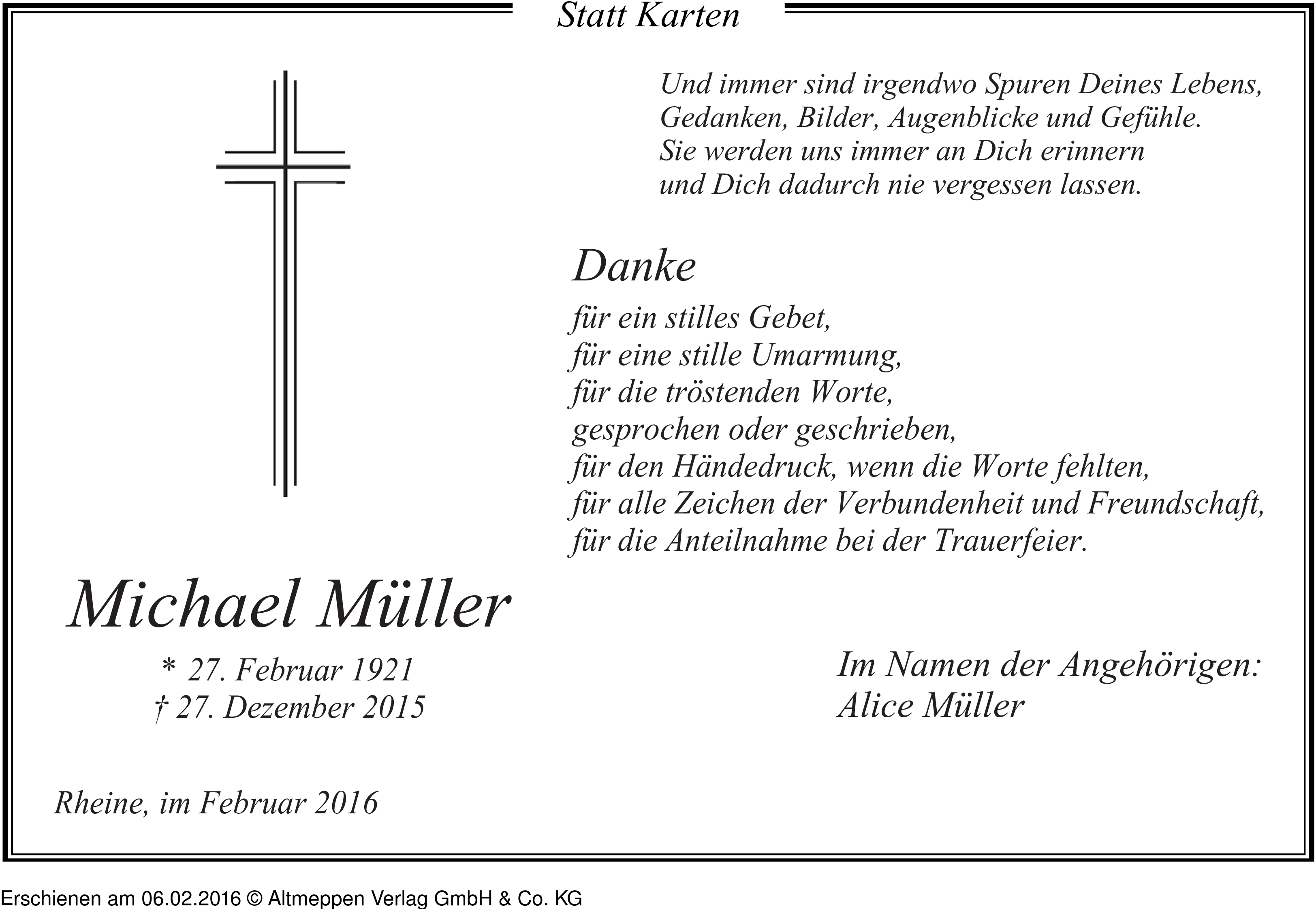 Statt Karten

Und immer sind irgendwo Spuren Deines Lebens,
Gedanken, Bilder, Augenblicke und Gefühle.
Sie werden uns immer an Dich erinnern
und Dich dadurch nie vergessen lassen.

Danke

für ein stilles Gebet,
für eine stille Umarmung,
für die tröstenden Worte,
gesprochen oder geschrieben,
für den Händedruck, wenn die Worte fehlten,
für alle Zeichen der Verbundenheit und Freundschaft,
für die Anteilnahme bei der Trauerfeier.

Michael Müller

* 27. Februar 1921
† 27. Dezember 2015

Im Namen der Angehörigen:
Alice Müller

Rheine, im Februar 2016

Erschienen am 06.02.2016 © Altmeppen Verlag GmbH & Co. KG